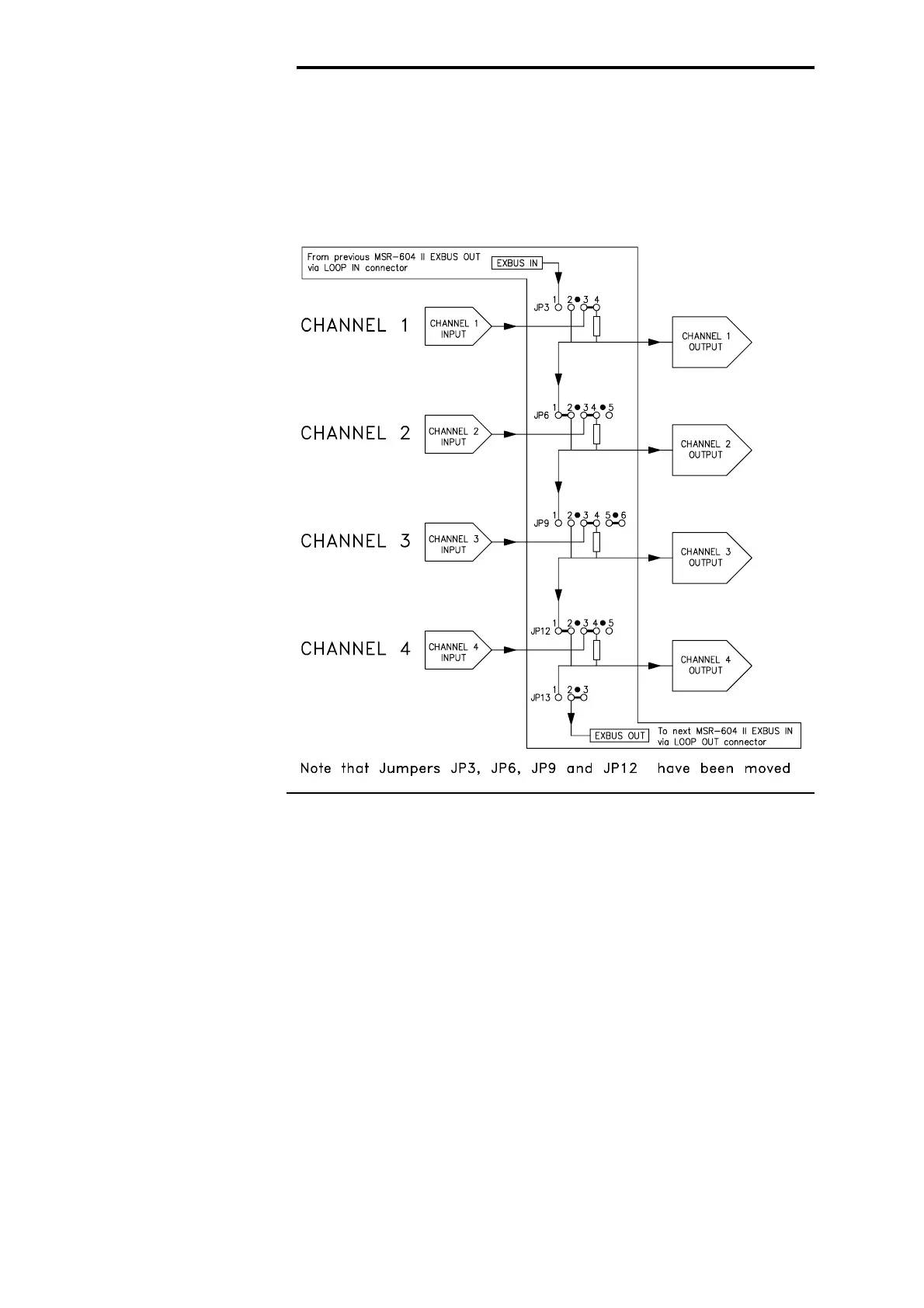 From previous MSR-604 II EXBUS OUT via LOOP IN connector

EXBUS IN

JP3 1 2 3 4

CHANNEL 1

CHANNEL 1 INPUT

CHANNEL 1 OUTPUT

JP6 1 2 3 4 5

CHANNEL 2

CHANNEL 2 INPUT

CHANNEL 2 OUTPUT

JP9 1 2 3 4 5 6

CHANNEL 3

CHANNEL 3 INPUT

CHANNEL 3 OUTPUT

JP12 1 2 3 4 5

CHANNEL 4

CHANNEL 4 INPUT

CHANNEL 4 OUTPUT

JP13 1 2 3

EXBUS OUT

To next MSR-604 II EXBUS IN via LOOP OUT connector

Note that Jumpers JP3, JP6, JP9 and JP12 have been moved